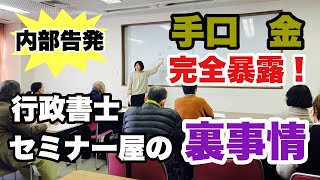 内部告発

手口　金

完全暴露！

行政書士
セミナー屋の

裏事情